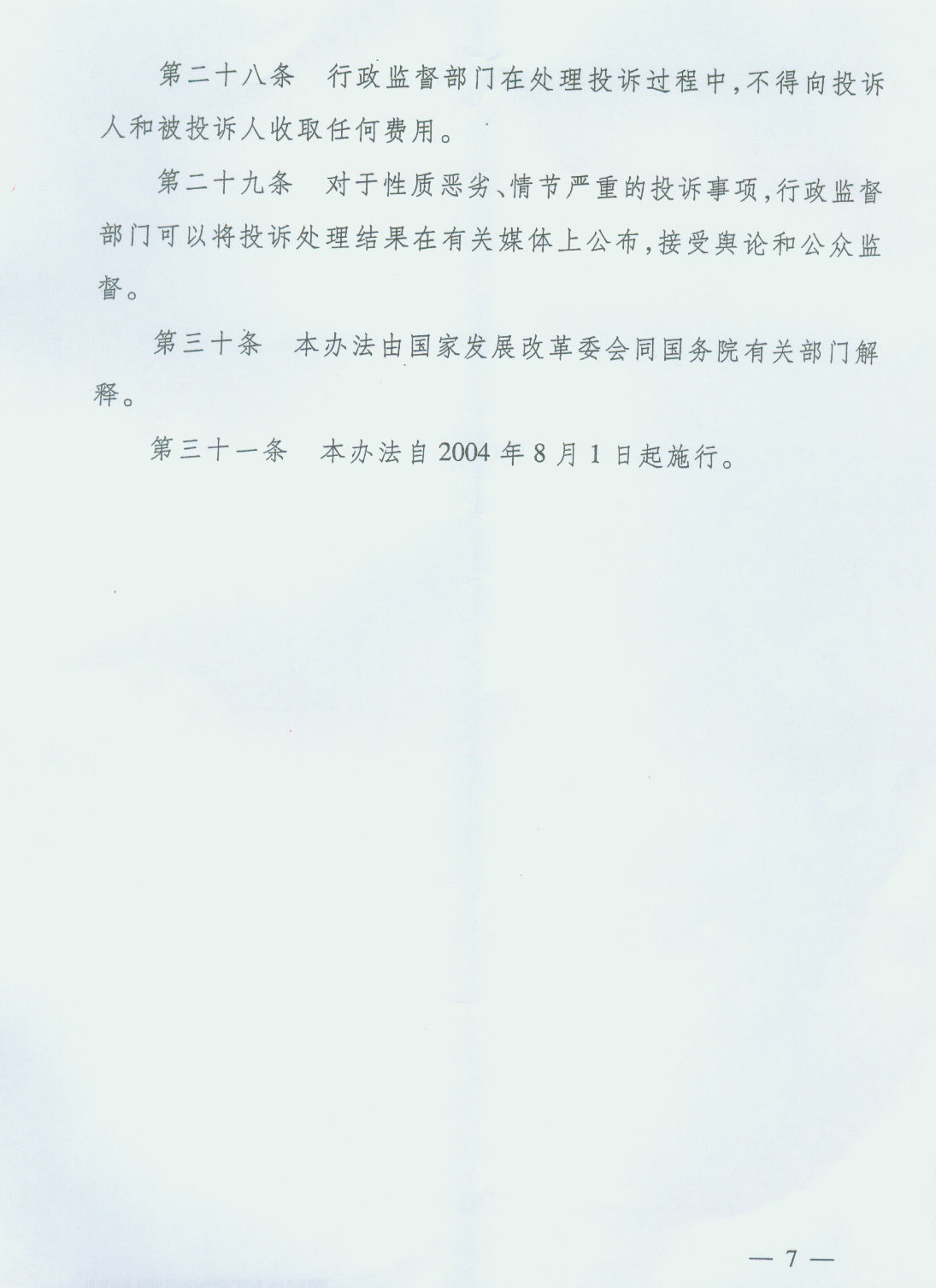 第二十八条　行政监督部门在处理投诉过程中，不得向投诉人和被投诉人收取任何费用。

第二十九条　对于性质恶劣、情节严重的投诉事项，行政监督部门可以将投诉处理结果在有关媒体上公布，接受舆论和公众监督。

第三十条　本办法由国家发展改革委会同国务院有关部门解释。

第三十一条　本办法自2004年8月1日起施行。

— 7 —